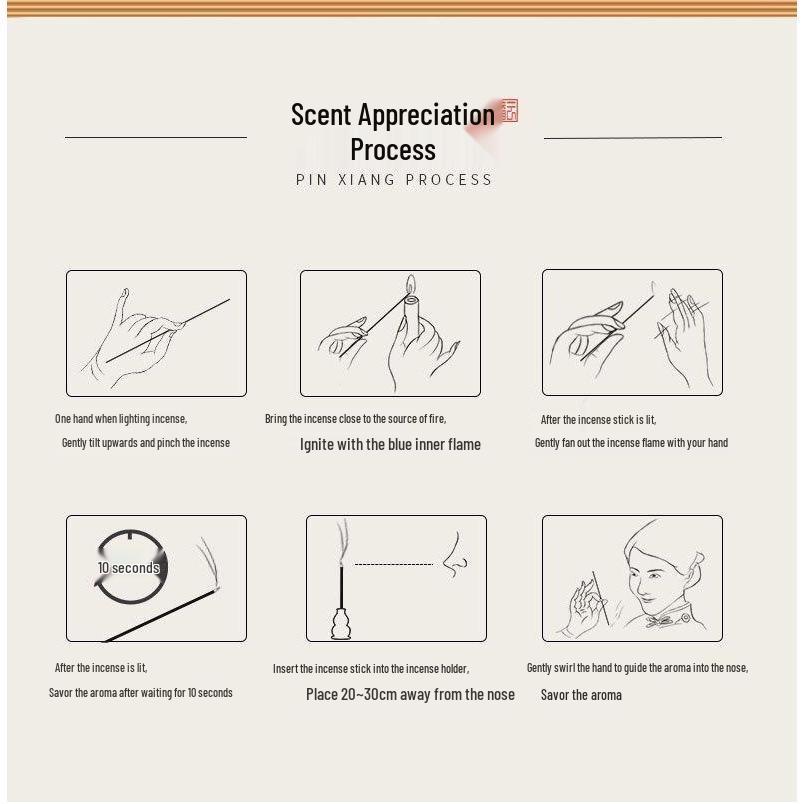 Scent Appreciation Process

PIN XIANG PROCESS

One hand when lighting incense,
Gently tilt upwards and pinch the incense

Bring the incense close to the source of fire,
Ignite with the blue inner flame

After the incense stick is lit,
Gently fan out the incense flame with your hand

10 seconds

After the incense is lit,
Savor the aroma after waiting for 10 seconds

Insert the incense stick into the incense holder,
Place 20~30cm away from the nose

Gently swirl the hand to guide the aroma into the nose,
Savor the aroma